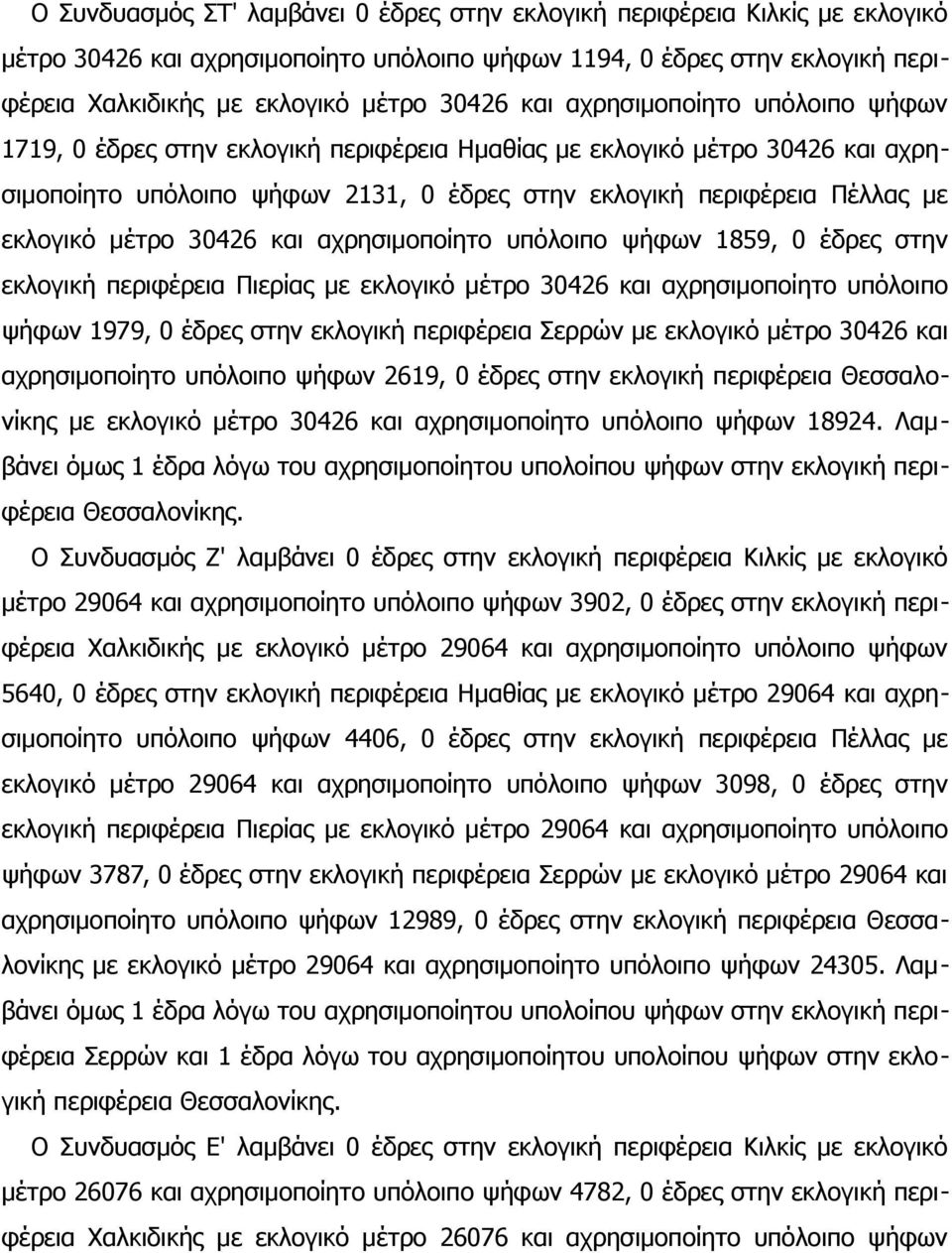 Ο Συνδυασμός ΣΤ' λαμβάνει 0 έδρες στην εκλογική περιφέρεια Κιλκίς με εκλογικό μέτρο 30426 και αχρησιμοποίητο υπόλοιπο ψήφων 1194, 0 έδρες στην εκλογική περιφέρεια Χαλκιδικής με εκλογικό μέτρο 30426 και αχρησιμοποίητο υπόλοιπο ψήφων 1719, 0 έδρες στην εκλογική περιφέρεια Ημαθίας με εκλογικό μέτρο 30426 και αχρησιμοποίητο υπόλοιπο ψήφων 2131, 0 έδρες στην εκλογική περιφέρεια Πέλλας με εκλογικό μέτρο 30426 και αχρησιμοποίητο υπόλοιπο ψήφων 1859, 0 έδρες στην εκλογική περιφέρεια Πιερίας με εκλογικό μέτρο 30426 και αχρησιμοποίητο υπόλοιπο ψήφων 1979, 0 έδρες στην εκλογική περιφέρεια Σερρών με εκλογικό μέτρο 30426 και αχρησιμοποίητο υπόλοιπο ψήφων 2619, 0 έδρες στην εκλογική περιφέρεια Θεσσαλονίκης με εκλογικό μέτρο 30426 και αχρησιμοποίητο υπόλοιπο ψήφων 18924. Λαμβάνει όμως 1 έδρα λόγω του αχρησιμοποίητου υπολοίπου ψήφων στην εκλογική περιφέρεια Θεσσαλονίκης.

Ο Συνδυασμός Ζ' λαμβάνει 0 έδρες στην εκλογική περιφέρεια Κιλκίς με εκλογικό μέτρο 29064 και αχρησιμοποίητο υπόλοιπο ψήφων 3902, 0 έδρες στην εκλογική περιφέρεια Χαλκιδικής με εκλογικό μέτρο 29064 και αχρησιμοποίητο υπόλοιπο ψήφων 5640, 0 έδρες στην εκλογική περιφέρεια Ημαθίας με εκλογικό μέτρο 29064 και αχρησιμοποίητο υπόλοιπο ψήφων 4406, 0 έδρες στην εκλογική περιφέρεια Πέλλας με εκλογικό μέτρο 29064 και αχρησιμοποίητο υπόλοιπο ψήφων 3098, 0 έδρες στην εκλογική περιφέρεια Πιερίας με εκλογικό μέτρο 29064 και αχρησιμοποίητο υπόλοιπο ψήφων 3787, 0 έδρες στην εκλογική περιφέρεια Σερρών με εκλογικό μέτρο 29064 και αχρησιμοποίητο υπόλοιπο ψήφων 12989, 0 έδρες στην εκλογική περιφέρεια Θεσσαλονίκης με εκλογικό μέτρο 29064 και αχρησιμοποίητο υπόλοιπο ψήφων 24305. Λαμβάνει όμως 1 έδρα λόγω του αχρησιμοποίητου υπολοίπου ψήφων στην εκλογική περιφέρεια Σερρών και 1 έδρα λόγω του αχρησιμοποίητου υπολοίπου ψήφων στην εκλογική περιφέρεια Θεσσαλονίκης.

Ο Συνδυασμός Ε' λαμβάνει 0 έδρες στην εκλογική περιφέρεια Κιλκίς με εκλογικό μέτρο 26076 και αχρησιμοποίητο υπόλοιπο ψήφων 4782, 0 έδρες στην εκλογική περιφέρεια Χαλκιδικής με εκλογικό μέτρο 26076 και αχρησιμοποίητο υπόλοιπο ψήφων